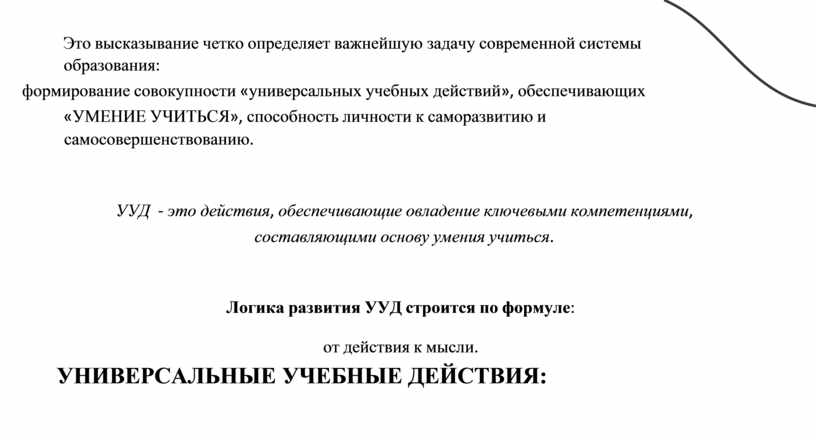 Это высказывание четко определяет важнейшую задачу современной системы образования:

формирование совокупности «универсальных учебных действий», обеспечивающих «УМЕНИЕ УЧИТЬСЯ», способность личности к саморазвитию и самосовершенствованию.

УУД - это действия, обеспечивающие овладение ключевыми компетенциями, составляющими основу умения учиться.

Логика развития УУД строится по формуле:

от действия к мысли.

УНИВЕРСАЛЬНЫЕ УЧЕБНЫЕ ДЕЙСТВИЯ: